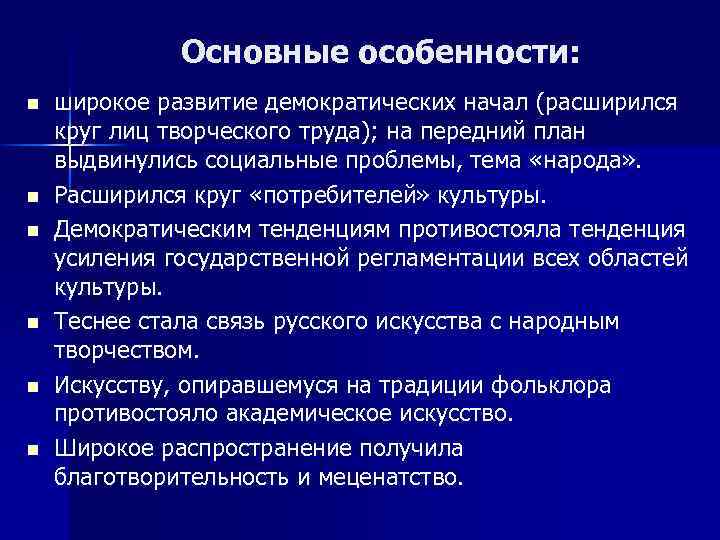 Основные особенности:

- широкое развитие демократических начал (расширился круг лиц творческого труда); на передний план выдвинулись социальные проблемы, тема «народа».
- Расширился круг «потребителей» культуры.
- Демократическим тенденциям противостояла тенденция усиления государственной регламентации всех областей культуры.
- Теснее стала связь русского искусства с народным творчеством.
- Искусству, опиравшемуся на традиции фольклора противостояло академическое искусство.
- Широкое распространение получила благотворительность и меценатство.